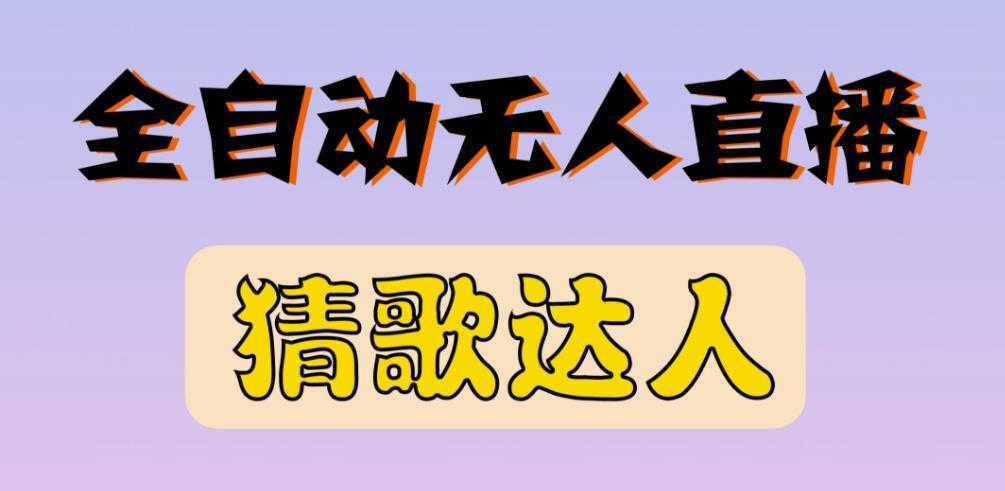 全自动无人直播

猜歌达人